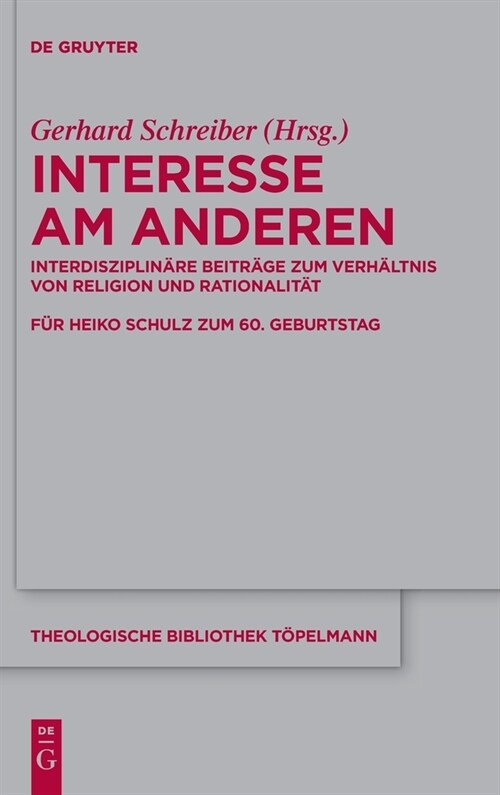 DE GRUYTER

Gerhard Schreiber (Hrsg.)

INTERESSE AM ANDEREN

INTERDISZIPLINÄRE BEITRÄGE ZUM VERHÄLTNIS VON RELIGION UND RATIONALITÄT

FÜR HEIKO SCHULZ ZUM 60. GEBURTSTAG

THEOLOGISCHE BIBLIOTHEK TÖPELMANN

DE G